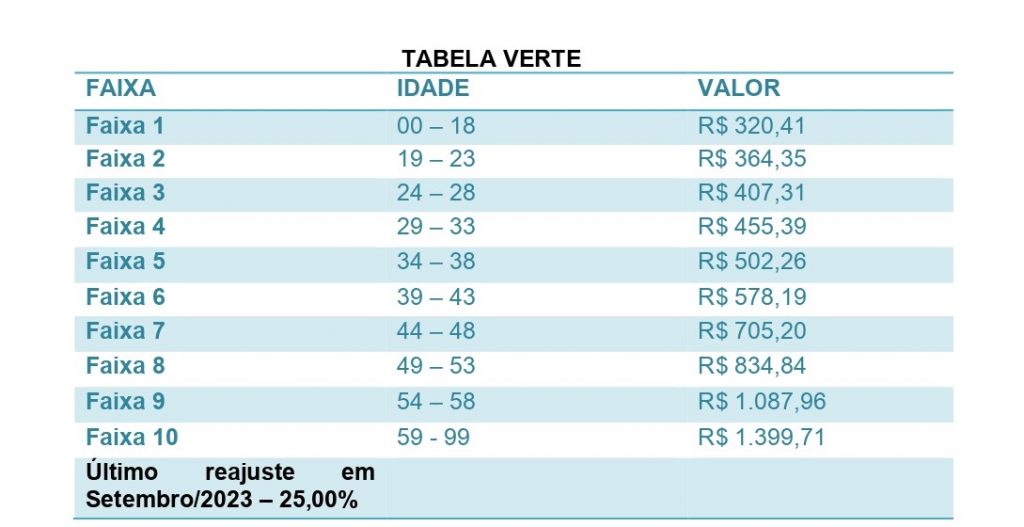 TABELA VERTE

| FAIXA | IDADE | VALOR |
|---|---|---|
| Faixa 1 | 00 – 18 | R$ 320,41 |
| Faixa 2 | 19 – 23 | R$ 364,35 |
| Faixa 3 | 24 – 28 | R$ 407,31 |
| Faixa 4 | 29 – 33 | R$ 455,39 |
| Faixa 5 | 34 – 38 | R$ 502,26 |
| Faixa 6 | 39 – 43 | R$ 578,19 |
| Faixa 7 | 44 – 48 | R$ 705,20 |
| Faixa 8 | 49 – 53 | R$ 834,84 |
| Faixa 9 | 54 – 58 | R$ 1.087,96 |
| Faixa 10 | 59 - 99 | R$ 1.399,71 |
| Último reajuste em Setembro/2023 – 25,00% | | |